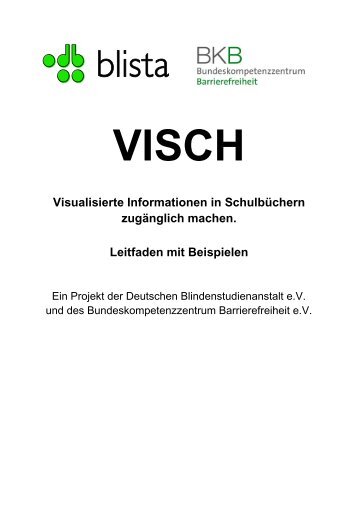 blista

BKB
Bundeskompetenzzentrum
Barrierefreiheit

VISCH

Visualisierte Informationen in Schulbüchern zugänglich machen.

Leitfaden mit Beispielen

Ein Projekt der Deutschen Blindenstudienanstalt e.V. und des Bundeskompetenzzentrum Barrierefreiheit e.V.